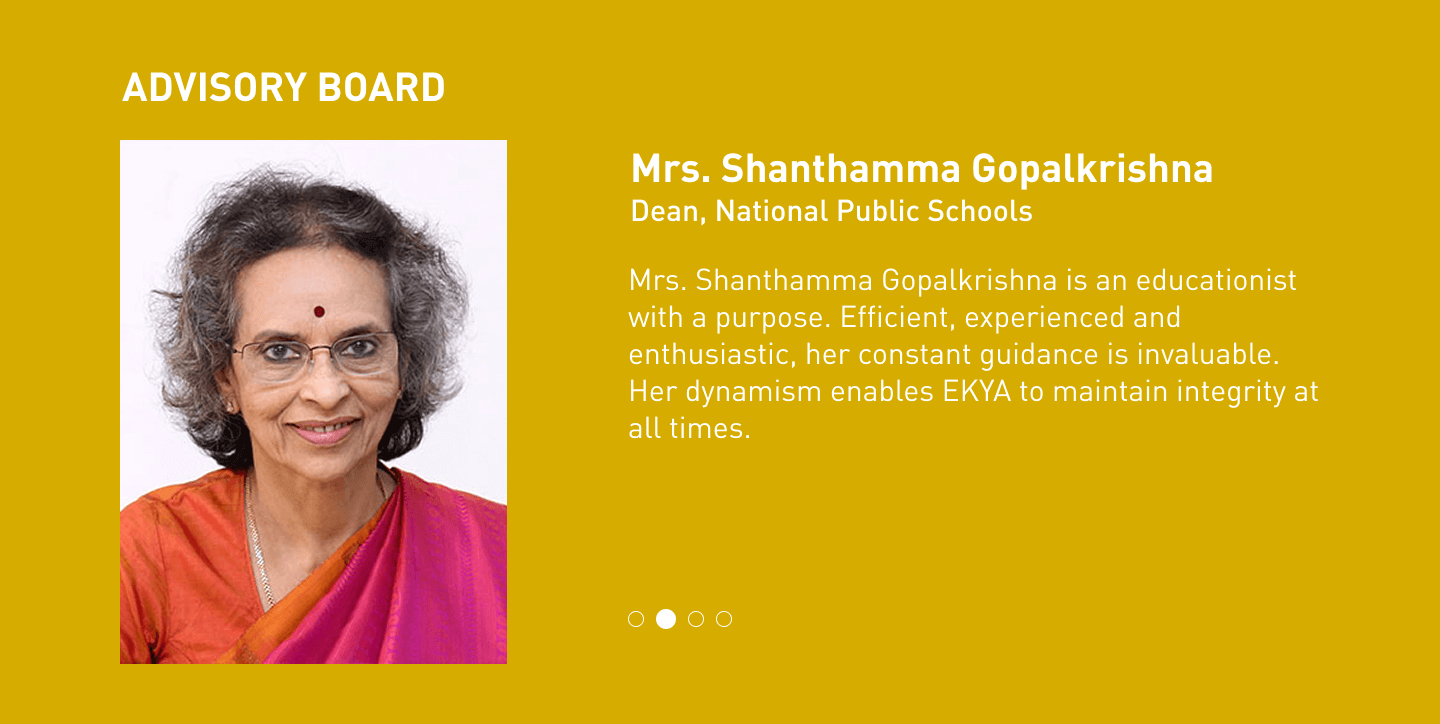 ADVISORY BOARD

Mrs. Shanthamma Gopalkrishna
Dean, National Public Schools

Mrs. Shanthamma Gopalkrishna is an educationist with a purpose. Efficient, experienced and enthusiastic, her constant guidance is invaluable. Her dynamism enables EKYA to maintain integrity at all times.